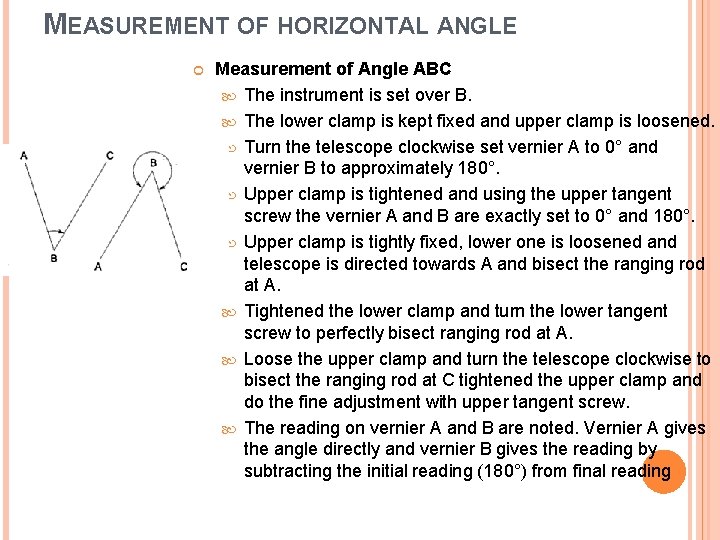 MEASUREMENT OF HORIZONTAL ANGLE

Measurement of Angle ABC

The instrument is set over B.

The lower clamp is kept fixed and upper clamp is loosened.

Turn the telescope clockwise set vernier A to 0° and vernier B to approximately 180°.

Upper clamp is tightened and using the upper tangent screw the vernier A and B are exactly set to 0° and 180°.

Upper clamp is tightly fixed, lower one is loosened and telescope is directed towards A and bisect the ranging rod at A.

Tightened the lower clamp and turn the lower tangent screw to perfectly bisect ranging rod at A.

Loose the upper clamp and turn the telescope clockwise to bisect the ranging rod at C tightened the upper clamp and do the fine adjustment with upper tangent screw.

The reading on vernier A and B are noted. Vernier A gives the angle directly and vernier B gives the reading by subtracting the initial reading (180°) from final reading

A
C
B
B
A
C